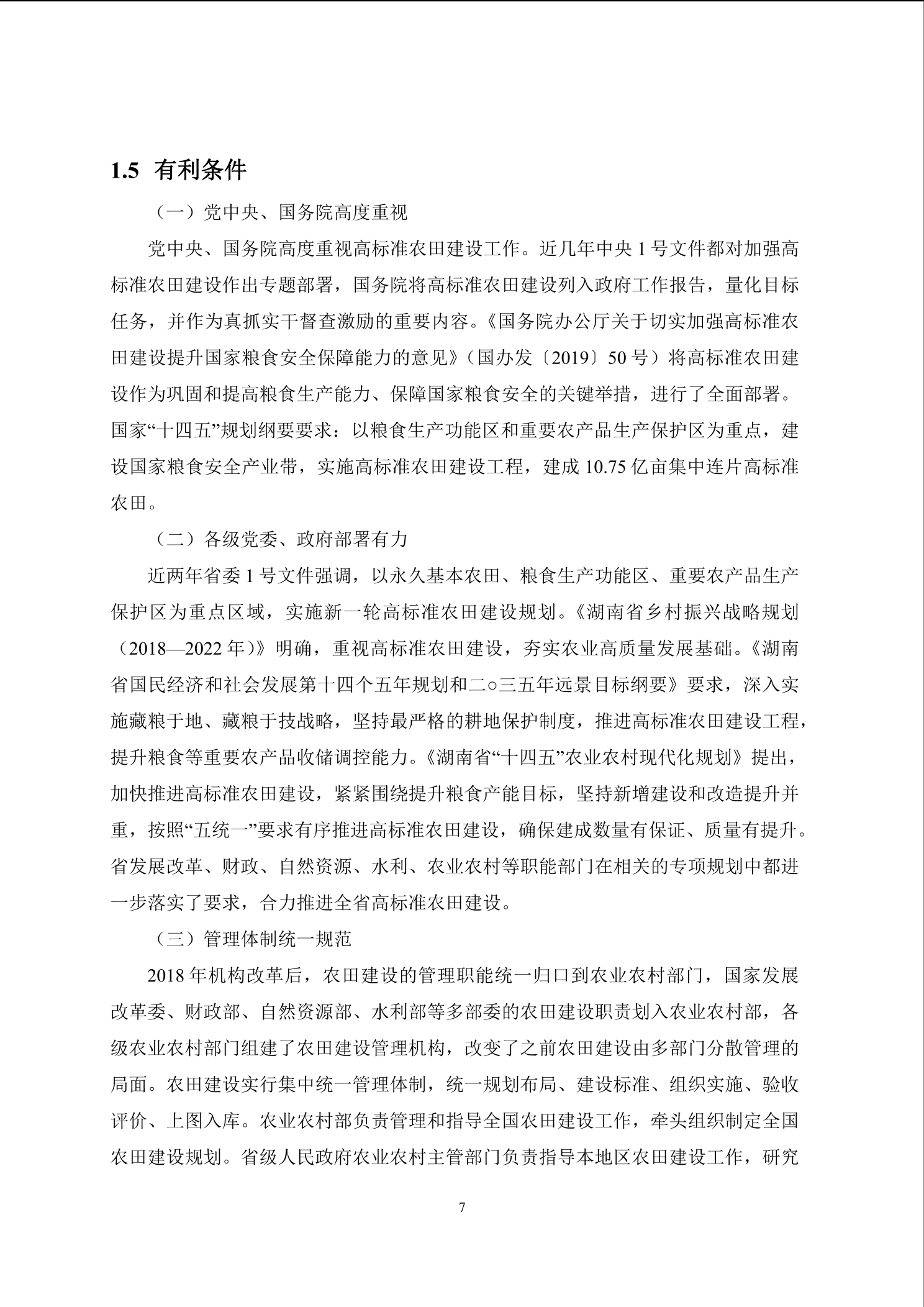 1.5 有利条件

（一）党中央、国务院高度重视

党中央、国务院高度重视高标准农田建设工作。近几年中央 1 号文件都对加强高标准农田建设作出专题部署，国务院将高标准农田建设列入政府工作报告，量化目标任务，并作为真抓实干督查激励的重要内容。《国务院办公厅关于切实加强高标准农田建设提升国家粮食安全保障能力的意见》（国办发〔2019〕50 号）将高标准农田建设作为巩固和提高粮食生产能力、保障国家粮食安全的关键举措，进行了全面部署。国家“十四五”规划纲要要求：以粮食生产功能区和重要农产品生产保护区为重点，建设国家粮食安全产业带，实施高标准农田建设工程，建成 10.75 亿亩集中连片高标准农田。

（二）各级党委、政府部署有力

近两年省委 1 号文件强调，以永久基本农田、粮食生产功能区、重要农产品生产保护区为重点区域，实施新一轮高标准农田建设规划。《湖南省乡村振兴战略规划（2018—2022 年）》明确，重视高标准农田建设，夯实农业高质量发展基础。《湖南省国民经济和社会发展第十四个五年规划和二○三五年远景目标纲要》要求，深入实施藏粮于地、藏粮于技战略，坚持最严格的耕地保护制度，推进高标准农田建设工程，提升粮食等重要农产品收储调控能力。《湖南省“十四五”农业农村现代化规划》提出，加快推进高标准农田建设，紧紧围绕提升粮食产能目标，坚持新增建设和改造提升并重，按照“五统一”要求有序推进高标准农田建设，确保建成数量有保证、质量有提升。省发展改革、财政、自然资源、水利、农业农村等职能部门在相关的专项规划中都进一步落实了要求，合力推进全省高标准农田建设。

（三）管理体制统一规范

2018 年机构改革后，农田建设的管理职能统一归口到农业农村部门，国家发展改革委、财政部、自然资源部、水利部等多部委的农田建设职责划入农业农村部，各级农业农村部门组建了农田建设管理机构，改变了之前农田建设由多部门分散管理的局面。农田建设实行集中统一管理体制，统一规划布局、建设标准、组织实施、验收评价、上图入库。农业农村部负责管理和指导全国农田建设工作，牵头组织制定全国农田建设规划。省级人民政府农业农村主管部门负责指导本地区农田建设工作，研究

7